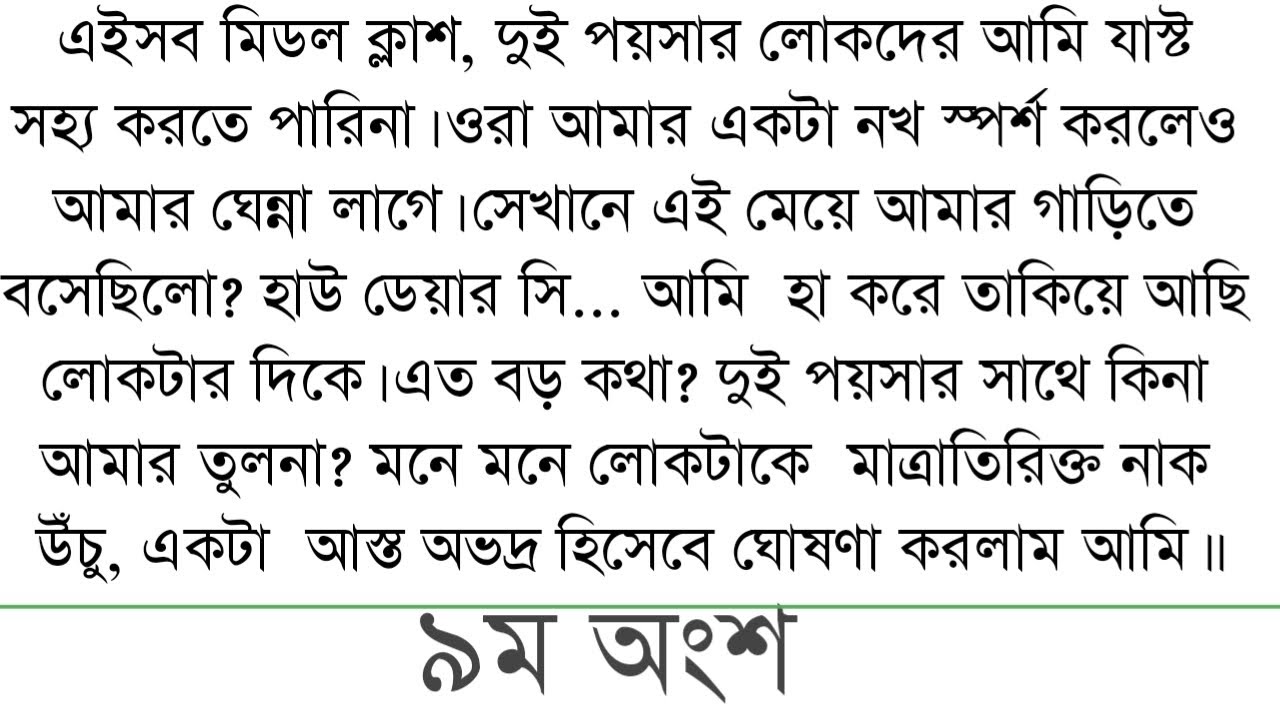 এইসব মিডল ক্লাশ, দুই পয়সার লোকদের আমি যাস্ট সহ্য করতে পারিনা।ওরা আমার একটা নখ স্পর্শ করলেও আমার ঘেন্না লাগে।সেখানে এই মেয়ে আমার গাড়িতে বসেছিলো? হাউ ডেয়ার সি... আমি হা করে তাকিয়ে আছি লোকটার দিকে।এত বড় কথা? দুই পয়সার সাথে কিনা আমার তুলনা? মনে মনে লোকটাকে মাত্রাতিরিক্ত নাক উঁচু, একটা আস্ত অভদ্র হিসেবে ঘোষণা করলাম আমি॥

৯ম অংশ